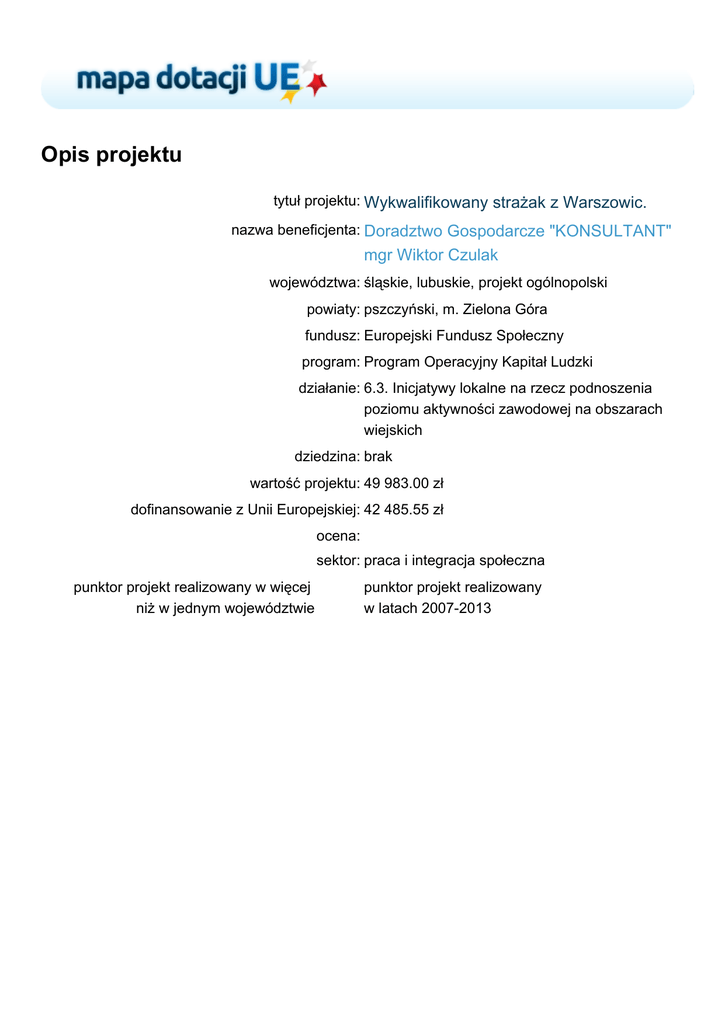 mapa dotacji UE

Opis projektu

tytuł projektu: Wykwalifikowany strażak z Warszowic.

nazwa beneficjenta: Doradztwo Gospodarcze "KONSULTANT" mgr Wiktor Czulak

województwa: śląskie, lubuskie, projekt ogólnopolski

powiaty: pszczyński, m. Zielona Góra

fundusz: Europejski Fundusz Społeczny

program: Program Operacyjny Kapitał Ludzki

działanie: 6.3. Inicjatywy lokalne na rzecz podnoszenia poziomu aktywności zawodowej na obszarach wiejskich

dziedzina: brak

wartość projektu: 49 983.00 zł

dofinansowanie z Unii Europejskiej: 42 485.55 zł

ocena:

sektor: praca i integracja społeczna

punktor projekt realizowany w więcej niż w jednym województwie

punktor projekt realizowany w latach 2007-2013